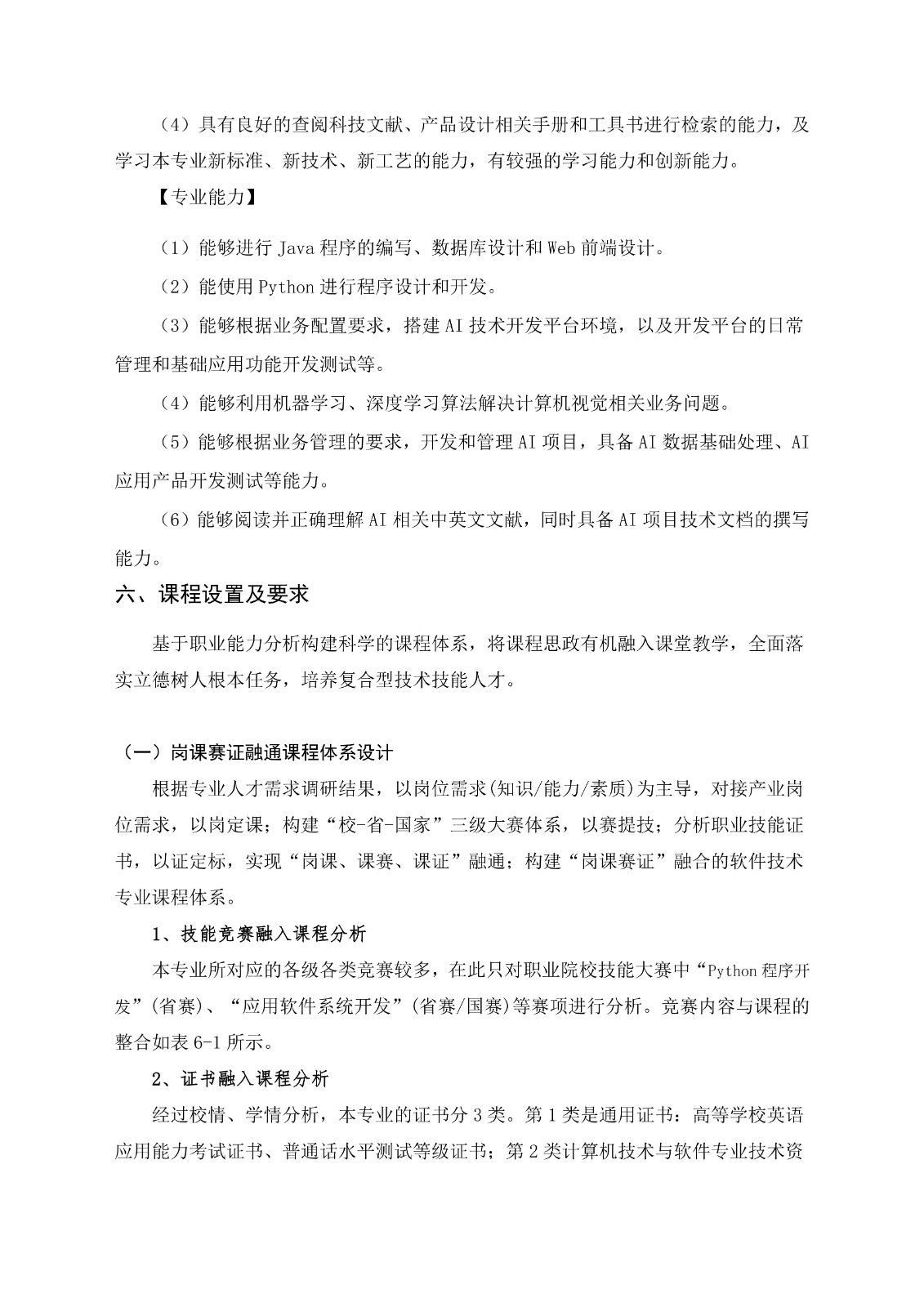 （4）具有良好的查阅科技文献、产品设计相关手册和工具书进行检索的能力，及学习本专业新标准、新技术、新工艺的能力，有较强的学习能力和创新能力。

【专业能力】

（1）能够进行 Java 程序的编写、数据库设计和 Web 前端设计。

（2）能使用 Python 进行程序设计和开发。

（3）能够根据业务配置要求，搭建 AI 技术开发平台环境，以及开发平台的日常管理和基础应用功能开发测试等。

（4）能够利用机器学习、深度学习算法解决计算机视觉相关业务问题。

（5）能够根据业务管理的要求，开发和管理 AI 项目，具备 AI 数据基础处理、AI 应用产品开发测试等能力。

（6）能够阅读并正确理解 AI 相关中英文文献，同时具备 AI 项目技术文档的撰写能力。

六、课程设置及要求

基于职业能力分析构建科学的课程体系，将课程思政有机融入课堂教学，全面落实立德树人根本任务，培养复合型技术技能人才。

（一）岗课赛证融通课程体系设计

根据专业人才需求调研结果，以岗位需求(知识/能力/素质)为主导，对接产业岗位需求，以岗定课；构建“校-省-国家”三级大赛体系，以赛提技；分析职业技能证书，以证定标，实现“岗课、课赛、课证”融通；构建“岗课赛证”融合的软件技术专业课程体系。

1、技能竞赛融入课程分析

本专业所对应的各级各类竞赛较多，在此只对职业院校技能大赛中“Python 程序开发”(省赛)、“应用软件系统开发”(省赛/国赛)等赛项进行分析。竞赛内容与课程的整合如表 6-1 所示。

2、证书融入课程分析

经过校情、学情分析，本专业的证书分 3 类。第 1 类是通用证书：高等学校英语应用能力考试证书、普通话水平测试等级证书；第 2 类计算机技术与软件专业技术资